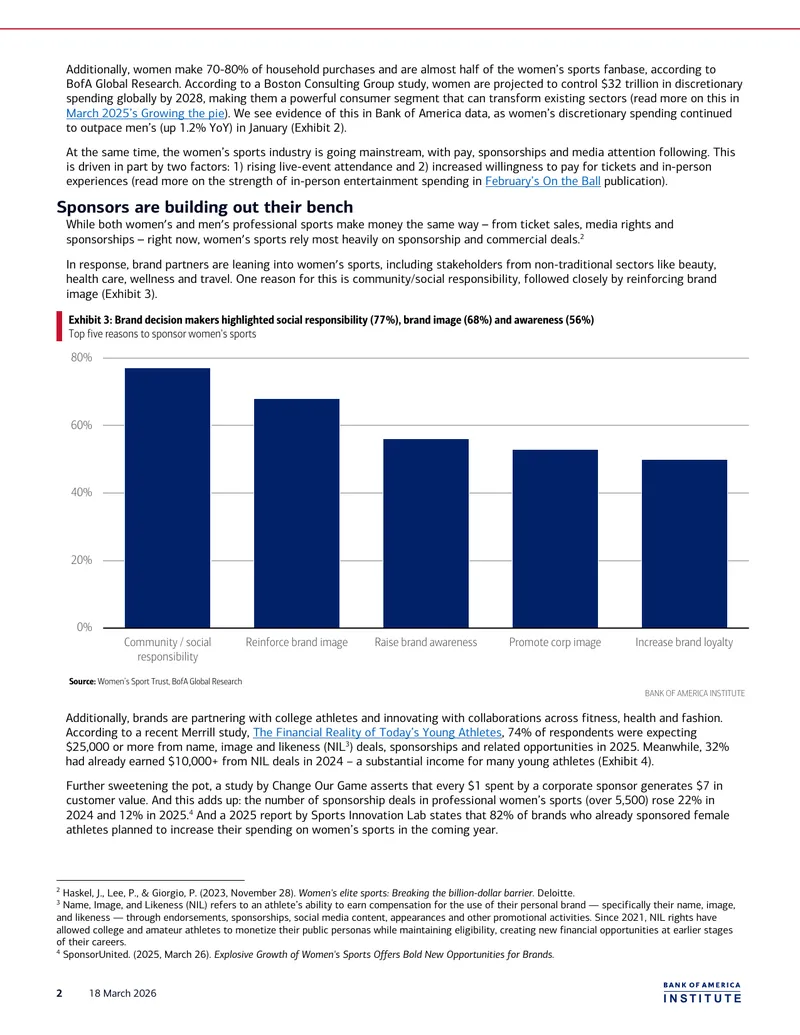 Additionally, women make 70-80% of household purchases and are almost half of the women's sports fanbase, according to BofA Global Research. According to a Boston Consulting Group study, women are projected to control $32 trillion in discretionary spending globally by 2028, making them a powerful consumer segment that can transform existing sectors (read more on this in March 2025's Growing the pie). We see evidence of this in Bank of America data, as women's discretionary spending continued to outpace men's (up 1.2% YoY) in January (Exhibit 2).

At the same time, the women's sports industry is going mainstream, with pay, sponsorships and media attention following. This is driven in part by two factors: 1) rising live-event attendance and 2) increased willingness to pay for tickets and in-person experiences (read more on the strength of in-person entertainment spending in February's On the Ball publication).

Sponsors are building out their bench

While both women's and men's professional sports make money the same way – from ticket sales, media rights and sponsorships – right now, women's sports rely most heavily on sponsorship and commercial deals.$^2$

In response, brand partners are leaning into women's sports, including stakeholders from non-traditional sectors like beauty, health care, wellness and travel. One reason for this is community/social responsibility, followed closely by reinforcing brand image (Exhibit 3).

Exhibit 3: Brand decision makers highlighted social responsibility (77%), brand image (68%) and awareness (56%)
Top five reasons to sponsor women's sports

80%
60%
40%
20%
0%

Community / social responsibility
Reinforce brand image
Raise brand awareness
Promote corp image
Increase brand loyalty

Source: Women's Sport Trust, BofA Global Research
BANK OF AMERICA INSTITUTE

Additionally, brands are partnering with college athletes and innovating with collaborations across fitness, health and fashion. According to a recent Merrill study, The Financial Reality of Today's Young Athletes, 74% of respondents were expecting $25,000 or more from name, image and likeness (NIL$^3$) deals, sponsorships and related opportunities in 2025. Meanwhile, 32% had already earned $10,000+ from NIL deals in 2024 – a substantial income for many young athletes (Exhibit 4).

Further sweetening the pot, a study by Change Our Game asserts that every $1 spent by a corporate sponsor generates $7 in customer value. And this adds up: the number of sponsorship deals in professional women's sports (over 5,500) rose 22% in 2024 and 12% in 2025.$^4$ And a 2025 report by Sports Innovation Lab states that 82% of brands who already sponsored female athletes planned to increase their spending on women's sports in the coming year.

$^2$ Haskel, J., Lee, P., & Giorgio, P. (2023, November 28). Women's elite sports: Breaking the billion-dollar barrier. Deloitte.
$^3$ Name, Image, and Likeness (NIL) refers to an athlete's ability to earn compensation for the use of their personal brand — specifically their name, image, and likeness — through endorsements, sponsorships, social media content, appearances and other promotional activities. Since 2021, NIL rights have allowed college and amateur athletes to monetize their public personas while maintaining eligibility, creating new financial opportunities at earlier stages of their careers.
$^4$ SponsorUnited. (2025, March 26). Explosive Growth of Women's Sports Offers Bold New Opportunities for Brands.

2 18 March 2026
BANK OF AMERICA
INSTITUTE